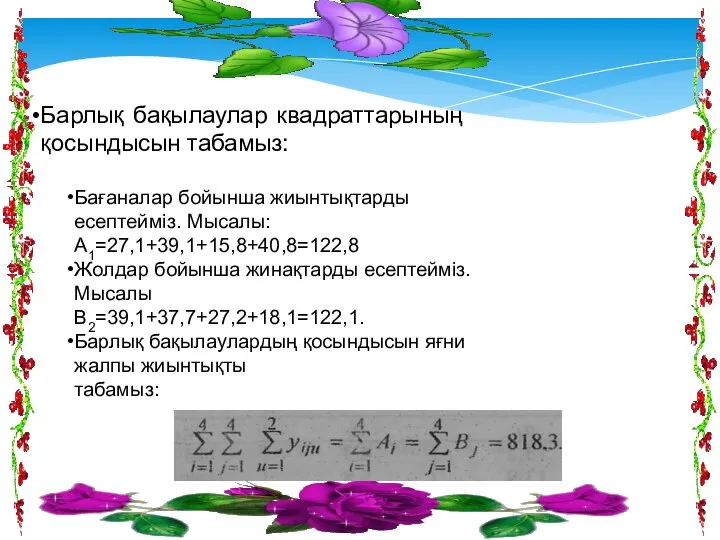 •Барлық бақылаулар квадраттарының қосындысын табамыз:

•Бағаналар бойынша жиынтықтарды есептейміз. Мысалы: $A_1$=27,1+39,1+15,8+40,8=122,8
•Жолдар бойынша жинақтарды есептейміз. Мысалы $B_2$=39,1+37,7+27,2+18,1=122,1.
•Барлық бақылаулардың қосындысын яғни жалпы жиынтықты табамыз:

$\sum_{i=1}^{4}\sum_{j=1}^{4}\sum_{u=1}^{2} y_{iju} = \sum_{i=1}^{4} A_i = \sum_{j=1}^{4} B_j = 818,3.$